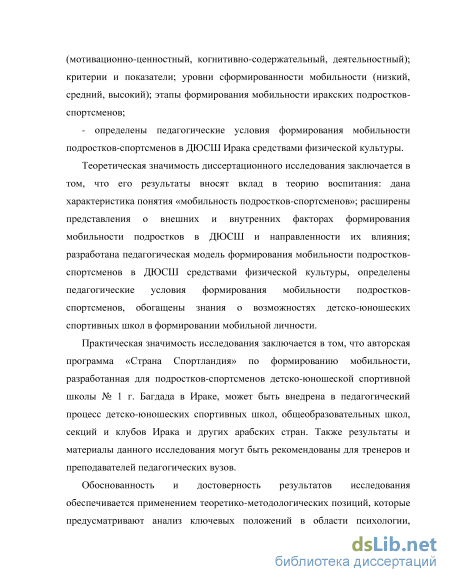 (мотивационно-ценностный, когнитивно-содержательный, деятельностный); критерии и показатели; уровни сформированности мобильности (низкий, средний, высокий); этапы формирования мобильности иракских подростков-спортсменов;

- определены педагогические условия формирования мобильности подростков-спортсменов в ДЮСШ Ирака средствами физической культуры.

Теоретическая значимость диссертационного исследования заключается в том, что его результаты вносят вклад в теорию воспитания: дана характеристика понятия «мобильность подростков-спортсменов»; расширены представления о внешних и внутренних факторах формирования мобильности подростков в ДЮСШ и направленности их влияния; разработана педагогическая модель формирования мобильности подростков-спортсменов в ДЮСШ средствами физической культуры, определены педагогические условия формирования мобильности подростков-спортсменов, обогащены знания о возможностях детско-юношеских спортивных школ в формировании мобильной личности.

Практическая значимость исследования заключается в том, что авторская программа «Страна Спортландия» по формированию мобильности, разработанная для подростков-спортсменов детско-юношеской спортивной школы № 1 г. Багдада в Ираке, может быть внедрена в педагогический процесс детско-юношеских спортивных школ, общеобразовательных школ, секций и клубов Ирака и других арабских стран. Также результаты и материалы данного исследования могут быть рекомендованы для тренеров и преподавателей педагогических вузов.

Обоснованность и достоверность результатов исследования обеспечивается применением теоретико-методологических позиций, которые предусматривают анализ ключевых положений в области психологии,

dsLib.net
библиотека диссертаций